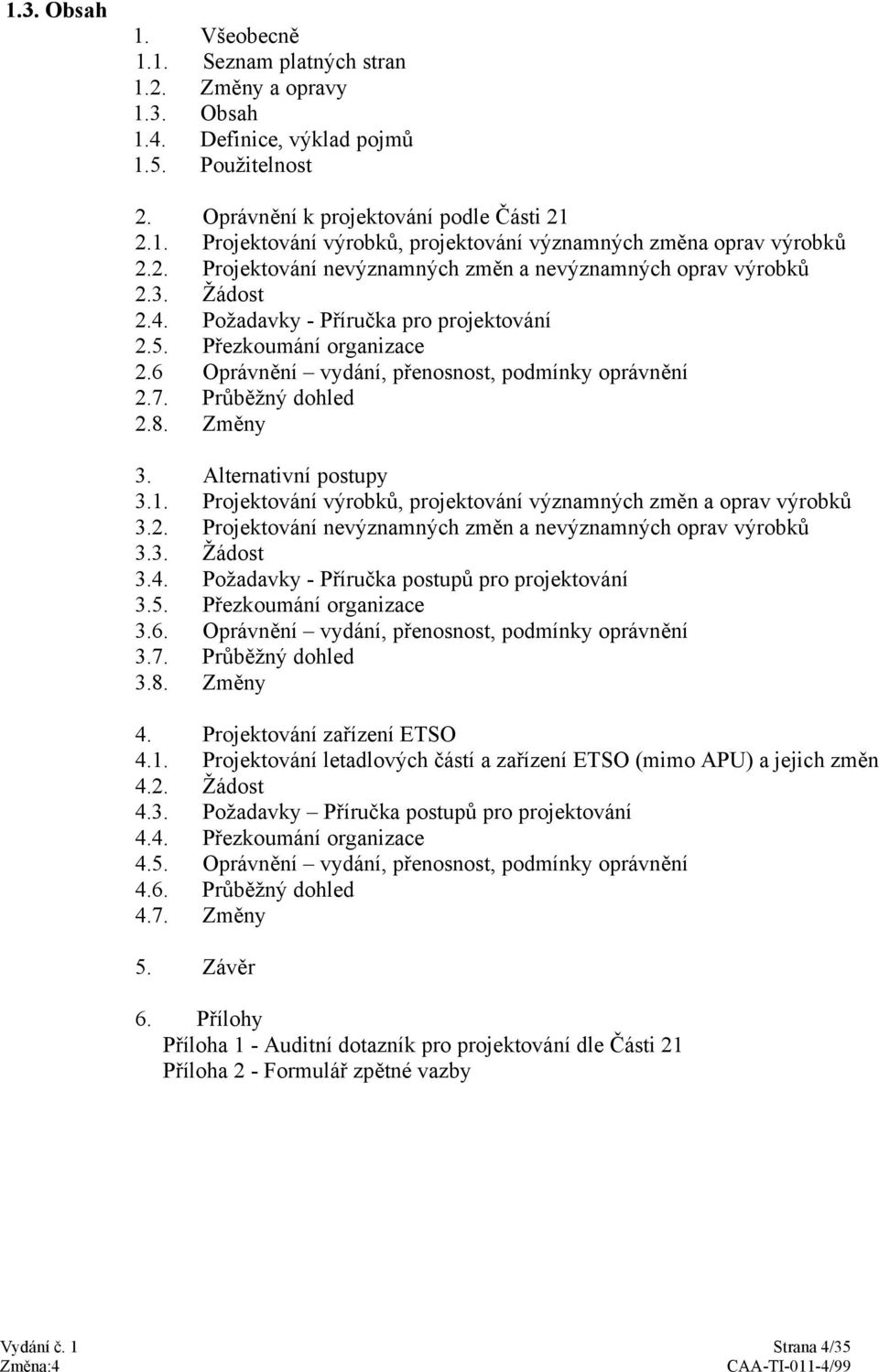 1.3. Obsah

1. Všeobecně
1.1. Seznam platných stran
1.2. Změny a opravy
1.3. Obsah
1.4. Definice, výklad pojmů
1.5. Použitelnost

2. Oprávnění k projektování podle Části 21
2.1. Projektování výrobků, projektování významných změna oprav výrobků
2.2. Projektování nevýznamných změn a nevýznamných oprav výrobků
2.3. Žádost
2.4. Požadavky - Příručka pro projektování
2.5. Přezkoumání organizace
2.6 Oprávnění – vydání, přenosnost, podmínky oprávnění
2.7. Průběžný dohled
2.8. Změny

3. Alternativní postupy
3.1. Projektování výrobků, projektování významných změn a oprav výrobků
3.2. Projektování nevýznamných změn a nevýznamných oprav výrobků
3.3. Žádost
3.4. Požadavky - Příručka postupů pro projektování
3.5. Přezkoumání organizace
3.6. Oprávnění – vydání, přenosnost, podmínky oprávnění
3.7. Průběžný dohled
3.8. Změny

4. Projektování zařízení ETSO
4.1. Projektování letadlových částí a zařízení ETSO (mimo APU) a jejich změn
4.2. Žádost
4.3. Požadavky – Příručka postupů pro projektování
4.4. Přezkoumání organizace
4.5. Oprávnění – vydání, přenosnost, podmínky oprávnění
4.6. Průběžný dohled
4.7. Změny

5. Závěr

6. Přílohy
Příloha 1 - Auditní dotazník pro projektování dle Části 21
Příloha 2 - Formulář zpětné vazby

Vydání č. 1
Změna:4
Strana 4/35
CAA-TI-011-4/99